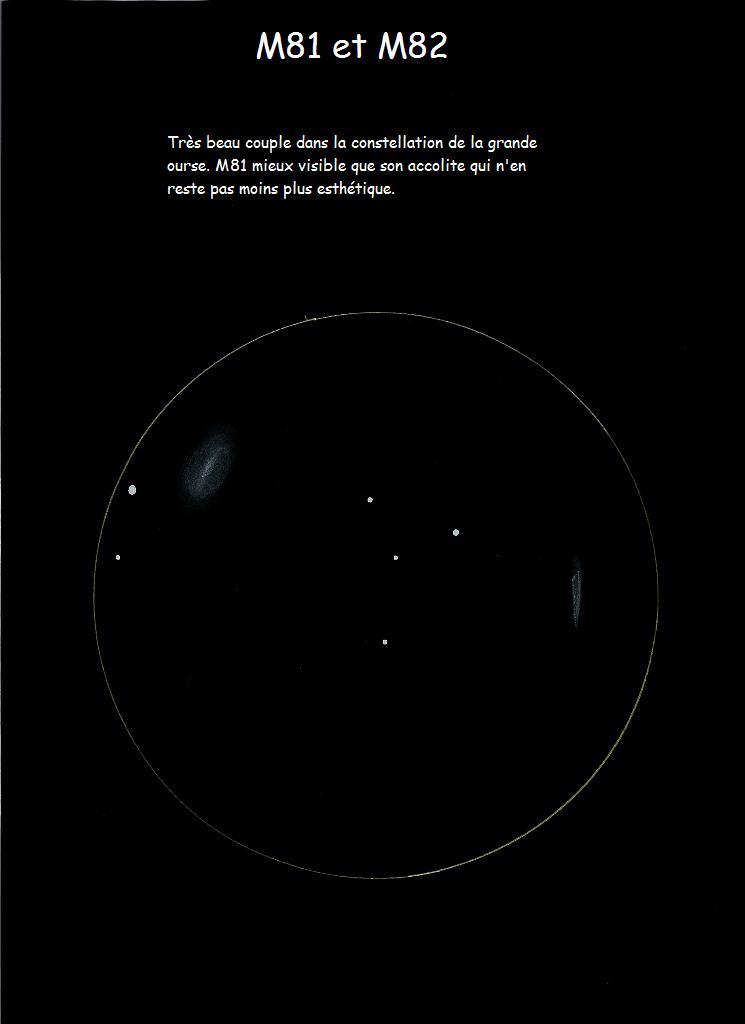 M81 et M82

Très beau couple dans la constellation de la grande ourse. M81 mieux visible que son accolite qui n'en reste pas moins plus esthétique.